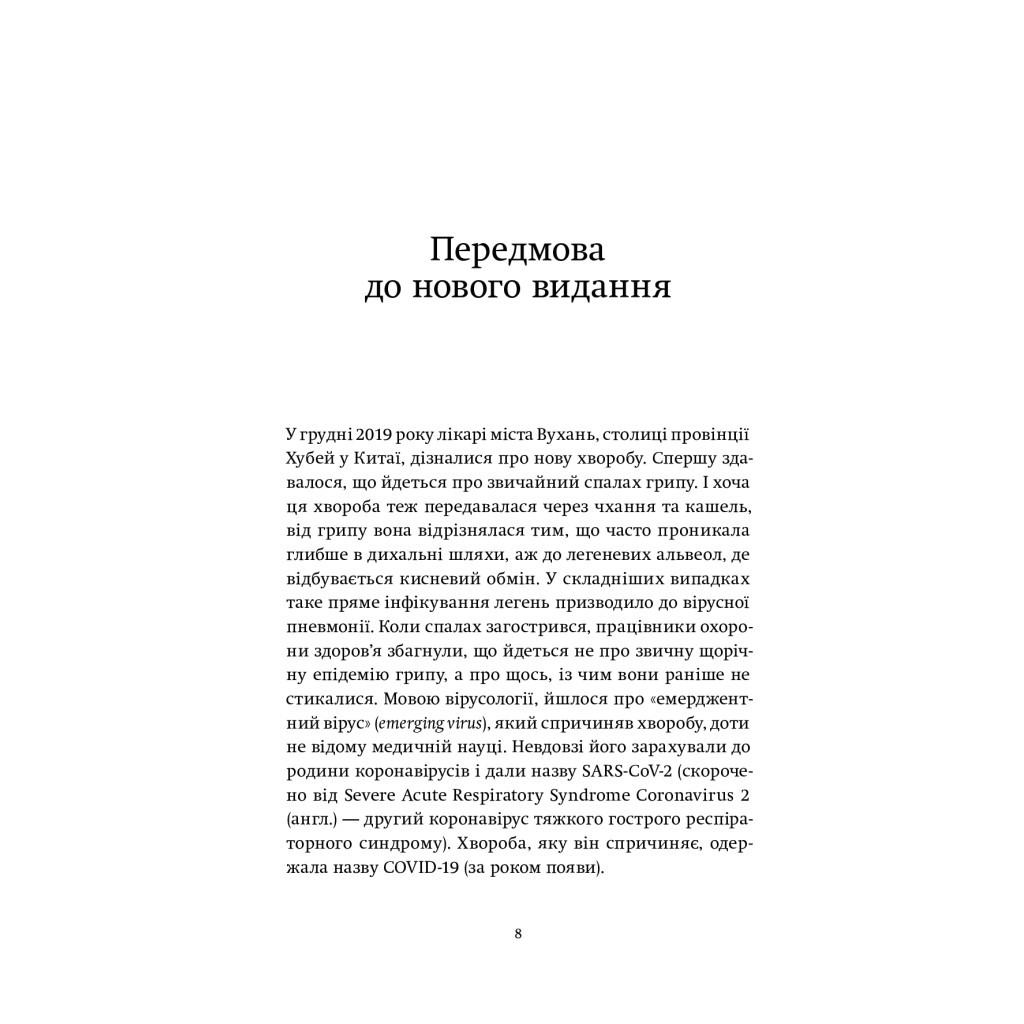 Передмова
до нового видання

У грудні 2019 року лікарі міста Вухань, столиці провінції Хубей у Китаї, дізналися про нову хворобу. Спершу здавалося, що йдеться про звичайний спалах грипу. І хоча ця хвороба теж передавалася через чхання та кашель, від грипу вона відрізнялася тим, що часто проникала глибше в дихальні шляхи, аж до легеневих альвеол, де відбувається кисневий обмін. У складніших випадках таке пряме інфікування легень призводило до вірусної пневмонії. Коли спалах загострився, працівники охорони здоров'я збагнули, що йдеться не про звичну щорічну епідемію грипу, а про щось, із чим вони раніше не стикалися. Мовою вірусології, йшлося про «емерджентний вірус» (emerging virus), який спричиняв хворобу, доти не відому медичній науці. Невдовзі його зарахували до родини коронавірусів і дали назву SARS-CoV-2 (скорочено від Severe Acute Respiratory Syndrome Coronavirus 2 (англ.) — другий коронавірус тяжкого гострого респіраторного синдрому). Хвороба, яку він спричиняє, одержала назву COVID-19 (за роком появи).

8